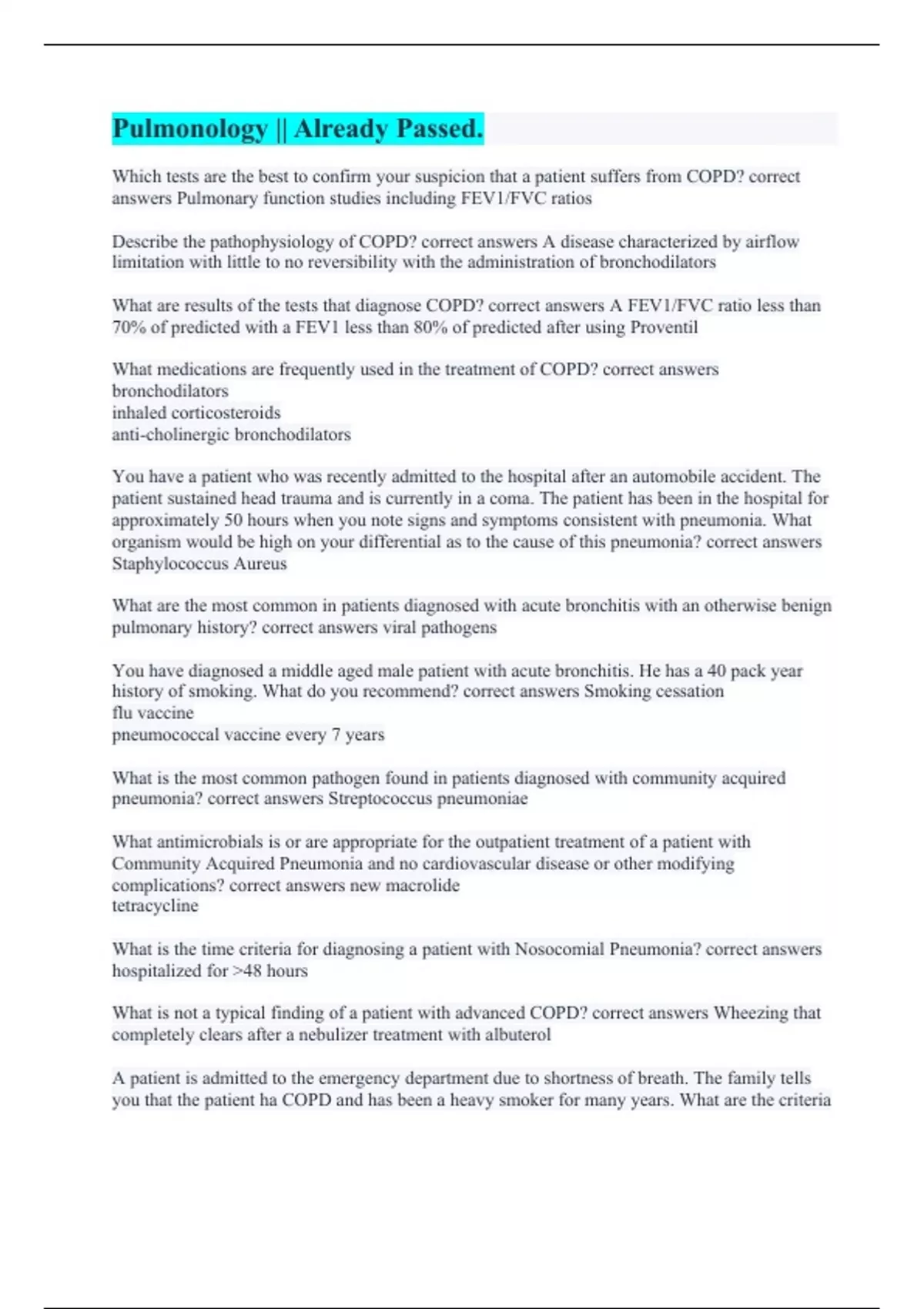 Pulmonology || Already Passed.

Which tests are the best to confirm your suspicion that a patient suffers from COPD? correct answers Pulmonary function studies including FEV1/FVC ratios

Describe the pathophysiology of COPD? correct answers A disease characterized by airflow limitation with little to no reversibility with the administration of bronchodilators

What are results of the tests that diagnose COPD? correct answers A FEV1/FVC ratio less than 70% of predicted with a FEV1 less than 80% of predicted after using Proventil

What medications are frequently used in the treatment of COPD? correct answers
bronchodilators
inhaled corticosteroids
anti-cholinergic bronchodilators

You have a patient who was recently admitted to the hospital after an automobile accident. The patient sustained head trauma and is currently in a coma. The patient has been in the hospital for approximately 50 hours when you note signs and symptoms consistent with pneumonia. What organism would be high on your differential as to the cause of this pneumonia? correct answers Staphylococcus Aureus

What are the most common in patients diagnosed with acute bronchitis with an otherwise benign pulmonary history? correct answers viral pathogens

You have diagnosed a middle aged male patient with acute bronchitis. He has a 40 pack year history of smoking. What do you recommend? correct answers Smoking cessation
flu vaccine
pneumococcal vaccine every 7 years

What is the most common pathogen found in patients diagnosed with community acquired pneumonia? correct answers Streptococcus pneumoniae

What antimicrobials is or are appropriate for the outpatient treatment of a patient with Community Acquired Pneumonia and no cardiovascular disease or other modifying complications? correct answers new macrolide
tetracycline

What is the time criteria for diagnosing a patient with Nosocomial Pneumonia? correct answers hospitalized for >48 hours

What is not a typical finding of a patient with advanced COPD? correct answers Wheezing that completely clears after a nebulizer treatment with albuterol

A patient is admitted to the emergency department due to shortness of breath. The family tells you that the patient ha COPD and has been a heavy smoker for many years. What are the criteria